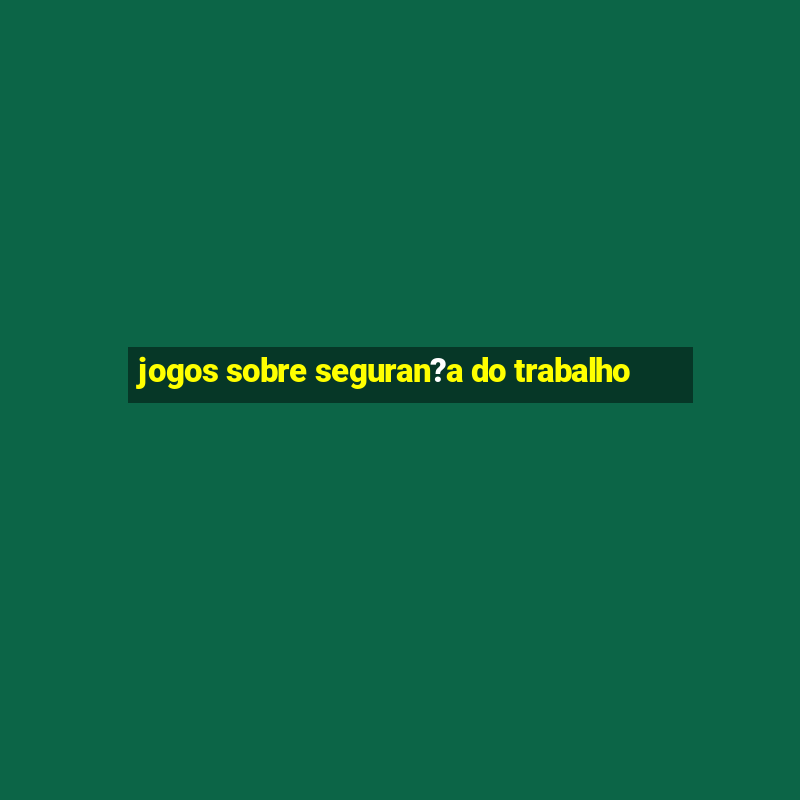 jogos sobre seguran?a do trabalho